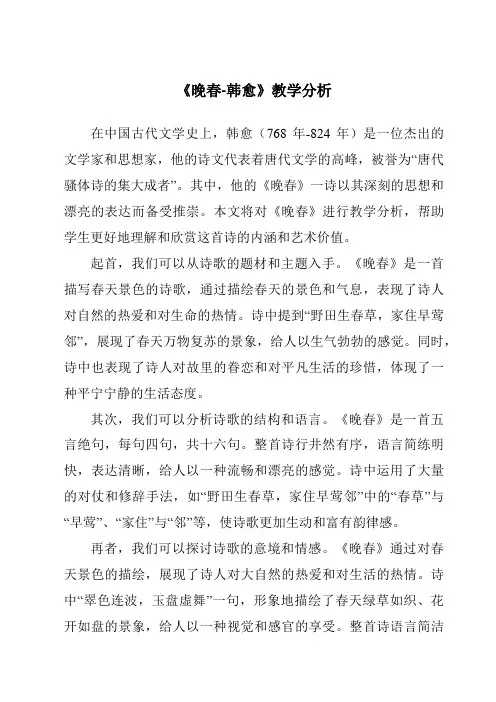 《晚春-韩愈》教学分析

在中国古代文学史上，韩愈（768 年-824 年）是一位杰出的文学家和思想家，他的诗文代表着唐代文学的高峰，被誉为“唐代骚体诗的集大成者”。其中，他的《晚春》一诗以其深刻的思想和漂亮的表达而备受推崇。本文将对《晚春》进行教学分析，帮助学生更好地理解和欣赏这首诗的内涵和艺术价值。

起首，我们可以从诗歌的题材和主题入手。《晚春》是一首描写春天景色的诗歌，通过描绘春天的景色和气息，表现了诗人对自然的热爱和对生命的热情。诗中提到“野田生春草，家住早莺邻”，展现了春天万物复苏的景象，给人以生气勃勃的感觉。同时，诗中也表现了诗人对故里的眷恋和对平凡生活的珍惜，体现了一种平宁宁静的生活态度。

其次，我们可以分析诗歌的结构和语言。《晚春》是一首五言绝句，每句四句，共十六句。整首诗行井然有序，语言简练明快，表达清晰，给人以一种流畅和漂亮的感觉。诗中运用了大量的对仗和修辞手法，如“野田生春草，家住早莺邻”中的“春草”与“早莺”、“家住”与“邻”等，使诗歌更加生动和富有韵律感。

再者，我们可以探讨诗歌的意境和情感。《晚春》通过对春天景色的描绘，展现了诗人对大自然的热爱和对生活的热情。诗中“翠色连波，玉盘虚舞”一句，形象地描绘了春天绿草如织、花开如盘的景象，给人以一种视觉和感官的享受。整首诗语言简洁